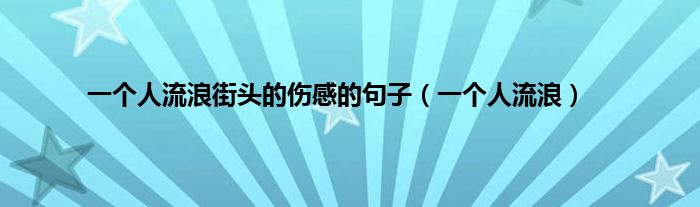 一个人流浪街头的伤感的句子（一个人流浪）